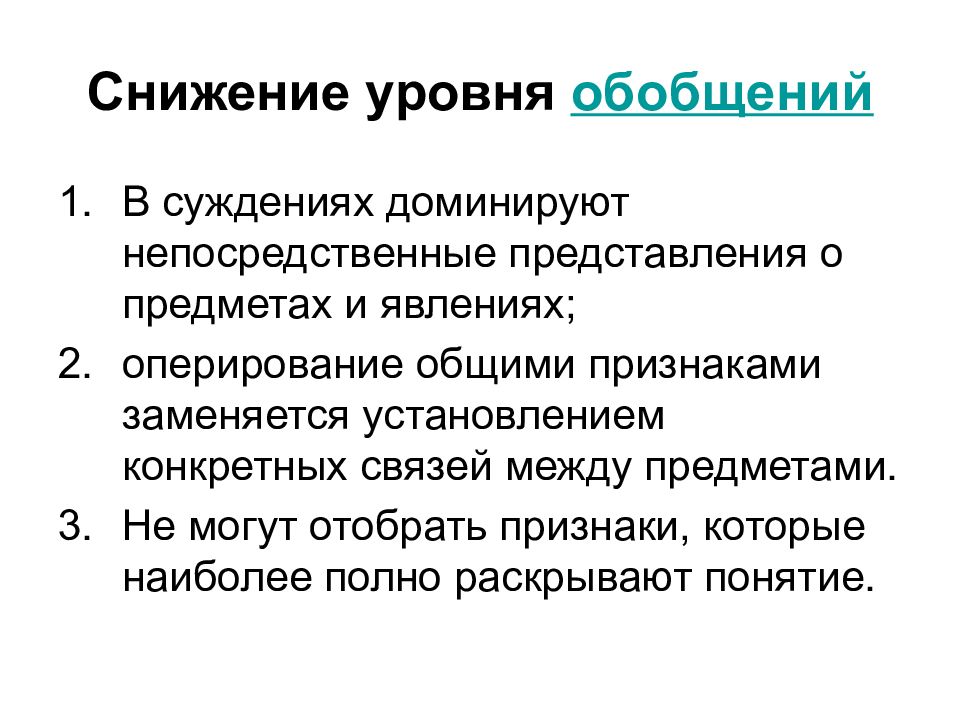 Снижение уровня обобщений

1. В суждениях доминируют непосредственные представления о предметах и явлениях;
2. оперирование общими признаками заменяется установлением конкретных связей между предметами.
3. Не могут отобрать признаки, которые наиболее полно раскрывают понятие.